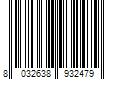 8 032638 932479